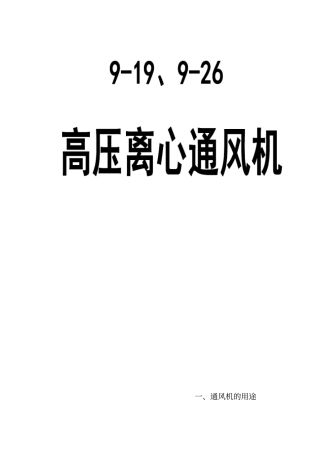 9-19、9-26

高压离心通风机

一、通风机的用途